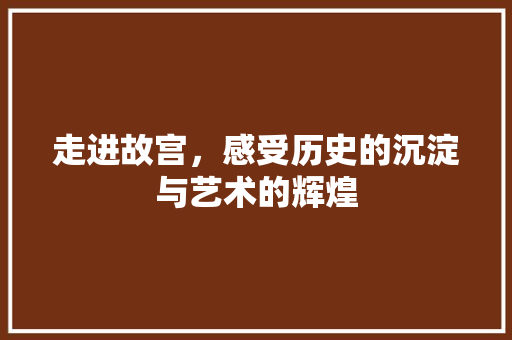 走进故宫，感受历史的沉淀与艺术的辉煌